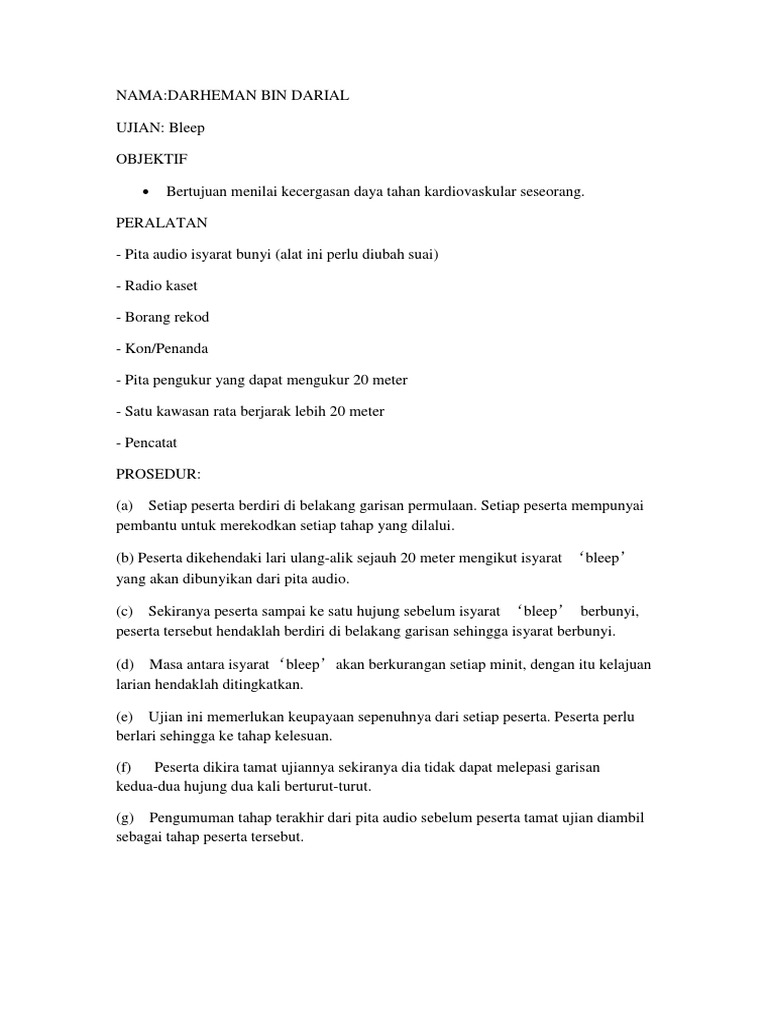 NAMA:DARHEMAN BIN DARIAL

UJIAN: Bleep

OBJEKTIF

• Bertujuan menilai kecergasan daya tahan kardiovaskular seseorang.

PERALATAN

- Pita audio isyarat bunyi (alat ini perlu diubah suai)

- Radio kaset

- Borang rekod

- Kon/Penanda

- Pita pengukur yang dapat mengukur 20 meter

- Satu kawasan rata berjarak lebih 20 meter

- Pencatat

PROSEDUR:

(a) Setiap peserta berdiri di belakang garisan permulaan. Setiap peserta mempunyai pembantu untuk merekodkan setiap tahap yang dilalui.

(b) Peserta dikehendaki lari ulang-alik sejauh 20 meter mengikut isyarat ‘bleep’ yang akan dibunyikan dari pita audio.

(c) Sekiranya peserta sampai ke satu hujung sebelum isyarat ‘bleep’ berbunyi, peserta tersebut hendaklah berdiri di belakang garisan sehingga isyarat berbunyi.

(d) Masa antara isyarat ‘bleep’ akan berkurangan setiap minit, dengan itu kelajuan larian hendaklah ditingkatkan.

(e) Ujian ini memerlukan keupayaan sepenuhnya dari setiap peserta. Peserta perlu berlari sehingga ke tahap kelesuan.

(f) Peserta dikira tamat ujiannya sekiranya dia tidak dapat melepasi garisan kedua-dua hujung dua kali berturut-turut.

(g) Pengumuman tahap terakhir dari pita audio sebelum peserta tamat ujian diambil sebagai tahap peserta tersebut.